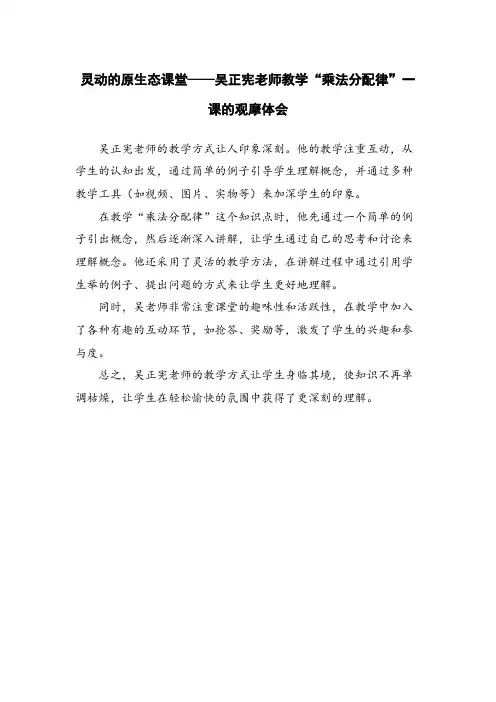 灵动的原生态课堂——吴正宪老师教学“乘法分配律”一课的观摩体会

吴正宪老师的教学方式让人印象深刻。他的教学注重互动，从学生的认知出发，通过简单的例子引导学生理解概念，并通过多种教学工具（如视频、图片、实物等）来加深学生的印象。

在教学“乘法分配律”这个知识点时，他先通过一个简单的例子引出概念，然后逐渐深入讲解，让学生通过自己的思考和讨论来理解概念。他还采用了灵活的教学方法，在讲解过程中通过引用学生举的例子、提出问题的方式来让学生更好地理解。

同时，吴老师非常注重课堂的趣味性和活跃性，在教学中加入了各种有趣的互动环节，如抢答、奖励等，激发了学生的兴趣和参与度。

总之，吴正宪老师的教学方式让学生身临其境，使知识不再单调枯燥，让学生在轻松愉快的氛围中获得了更深刻的理解。